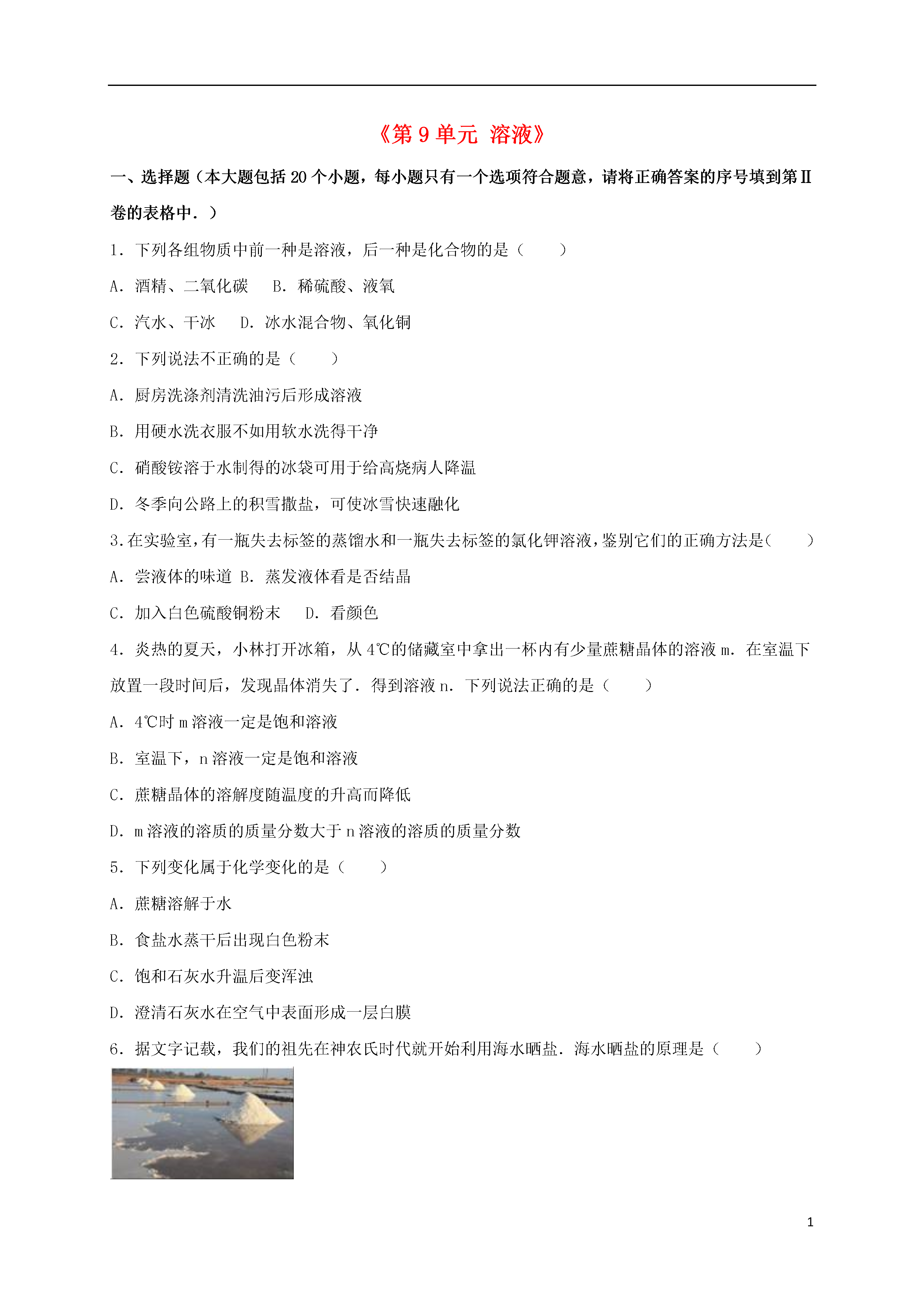 《第 9 单元 溶液》

一、选择题（本大题包括 20 个小题，每小题只有一个选项符合题意，请将正确答案的序号填到第Ⅱ卷的表格中．）

1．下列各组物质中前一种是溶液，后一种是化合物的是（　　）

A．酒精、二氧化碳　B．稀硫酸、液氧

C．汽水、干冰　D．冰水混合物、氧化铜

2．下列说法不正确的是（　　）

A．厨房洗涤剂清洗油污后形成溶液

B．用硬水洗衣服不如用软水洗得干净

C．硝酸铵溶于水制得的冰袋可用于给高烧病人降温

D．冬季向公路上的积雪撒盐，可使冰雪快速融化

3．在实验室，有一瓶失去标签的蒸馏水和一瓶失去标签的氯化钾溶液，鉴别它们的正确方法是（　　）

A．尝液体的味道 B．蒸发液体看是否结晶

C．加入白色硫酸铜粉末　D．看颜色

4．炎热的夏天，小林打开冰箱，从 4℃的储藏室中拿出一杯内有少量蔗糖晶体的溶液 m．在室温下放置一段时间后，发现晶体消失了．得到溶液 n．下列说法正确的是（　　）

A．4℃时 m 溶液一定是饱和溶液

B．室温下，n 溶液一定是饱和溶液

C．蔗糖晶体的溶解度随温度的升高而降低

D．m 溶液的溶质的质量分数大于 n 溶液的溶质的质量分数

5．下列变化属于化学变化的是（　　）

A．蔗糖溶解于水

B．食盐水蒸干后出现白色粉末

C．饱和石灰水升温后变浑浊

D．澄清石灰水在空气中表面形成一层白膜

6．据文字记载，我们的祖先在神农氏时代就开始利用海水晒盐．海水晒盐的原理是（　　）

1